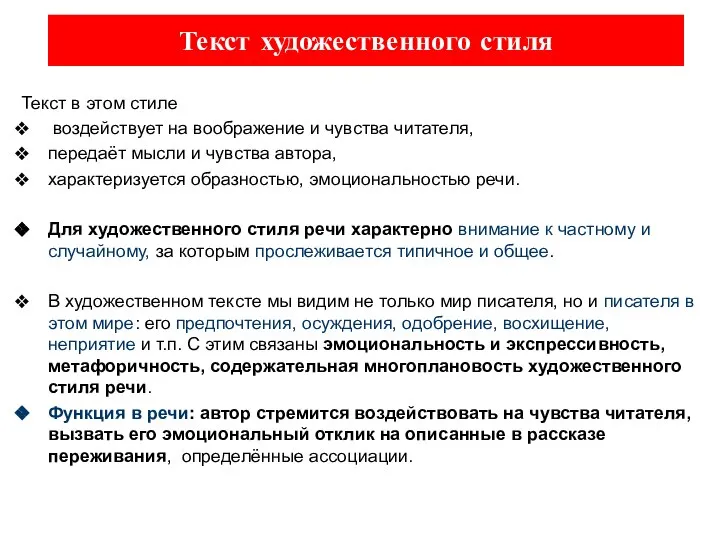 Текст художественного стиля

Текст в этом стиле
❖ воздействует на воображение и чувства читателя,
❖ передаёт мысли и чувства автора,
❖ характеризуется образностью, эмоциональностью речи.

◆ Для художественного стиля речи характерно внимание к частному и случайному, за которым прослеживается типичное и общее.

❖ В художественном тексте мы видим не только мир писателя, но и писателя в этом мире: его предпочтения, осуждения, одобрение, восхищение, неприятие и т.п. С этим связаны эмоциональность и экспрессивность, метафоричность, содержательная многоплановость художественного стиля речи.
◆ Функция в речи: автор стремится воздействовать на чувства читателя, вызвать его эмоциональный отклик на описанные в рассказе переживания, определённые ассоциации.